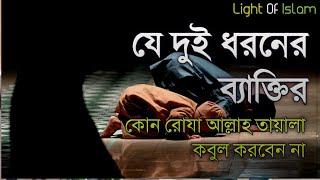 Light Of Islam

যে দুই ধরনের ব্যাক্তির

কোন রোযা আল্লাহ তায়ালা কবুল করবেন না